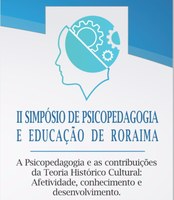 II SIMPÓSIO DE PSICOPEDAGOGIA E EDUCAÇÃO DE RORAIMA

A Psicopedagogia e as contribuições da Teoria Histórico Cultural: Afetividade, conhecimento e desenvolvimento.